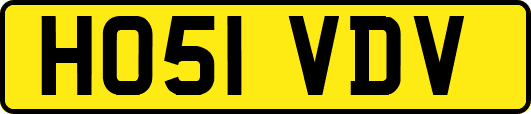 HO51 VDV